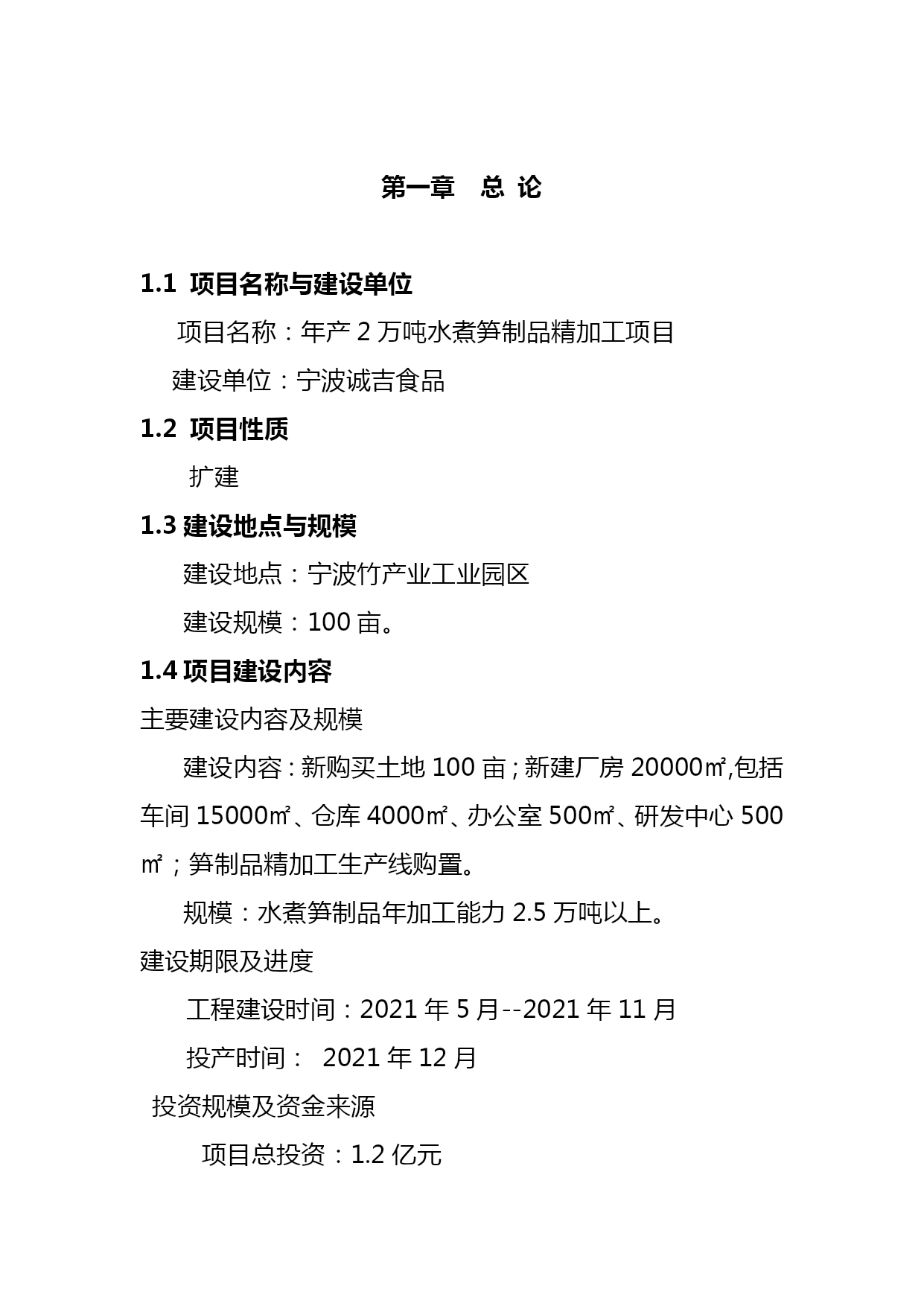 第一章　总 论

1.1 项目名称与建设单位

项目名称：年产 2 万吨水煮笋制品精加工项目

建设单位：宁波诚吉食品

1.2 项目性质

扩建

1.3 建设地点与规模

建设地点：宁波竹产业工业园区

建设规模：100 亩。

1.4 项目建设内容

主要建设内容及规模

建设内容：新购买土地 100 亩；新建厂房 20000㎡,包括车间 15000㎡、仓库 4000㎡、办公室 500㎡、研发中心 500㎡；笋制品精加工生产线购置。

规模：水煮笋制品年加工能力 2.5 万吨以上。

建设期限及进度

工程建设时间：2021 年 5 月--2021 年 11 月

投产时间： 2021 年 12 月

投资规模及资金来源

项目总投资：1.2 亿元